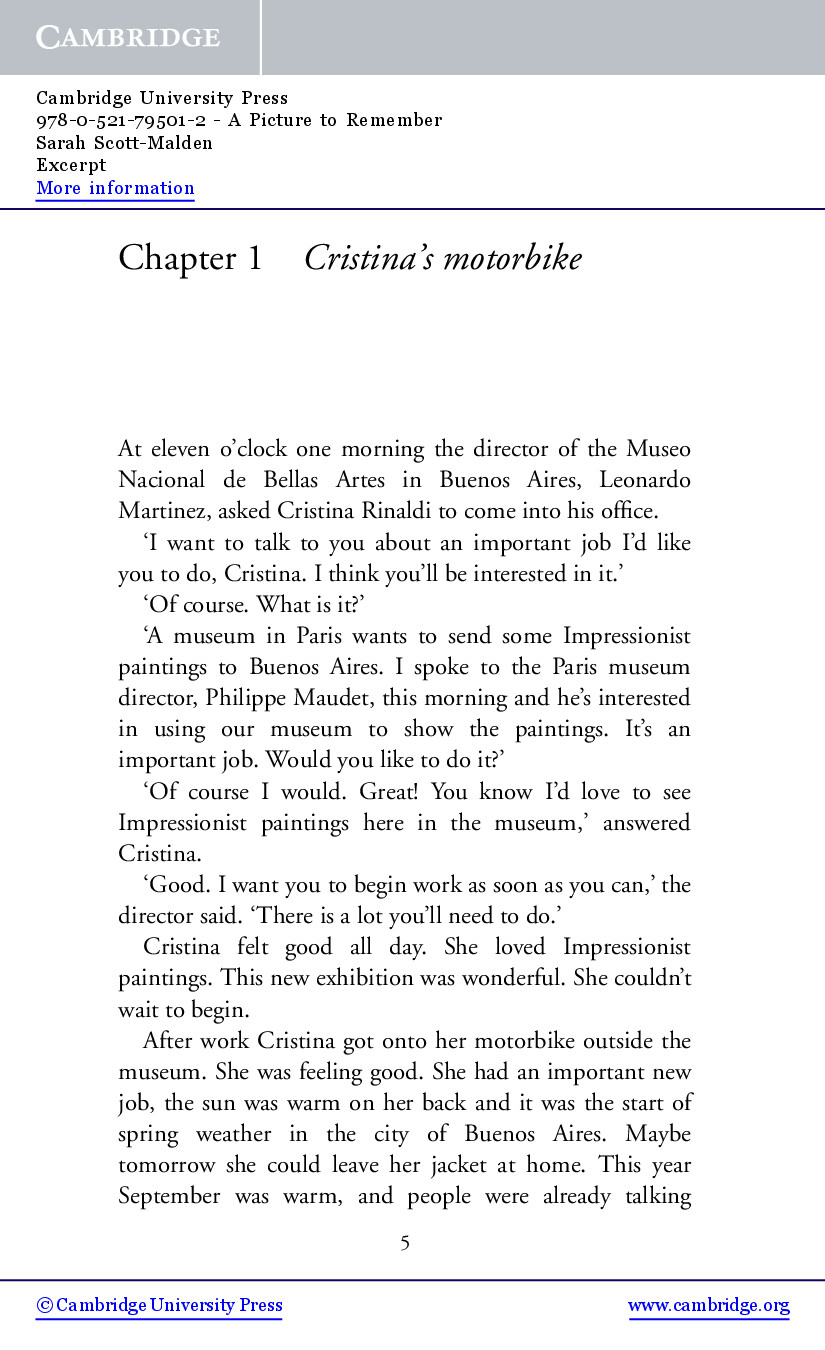 CAMBRIDGE

Cambridge University Press
978-0-521-79501-2 - A Picture to Remember
Sarah Scott-Malden
Excerpt
More information

Chapter 1 Cristina's motorbike

At eleven o'clock one morning the director of the Museo Nacional de Bellas Artes in Buenos Aires, Leonardo Martinez, asked Cristina Rinaldi to come into his office.

'I want to talk to you about an important job I'd like you to do, Cristina. I think you'll be interested in it.'

'Of course. What is it?'

'A museum in Paris wants to send some Impressionist paintings to Buenos Aires. I spoke to the Paris museum director, Philippe Maudet, this morning and he's interested in using our museum to show the paintings. It's an important job. Would you like to do it?'

'Of course I would. Great! You know I'd love to see Impressionist paintings here in the museum,' answered Cristina.

'Good. I want you to begin work as soon as you can,' the director said. 'There is a lot you'll need to do.'

Cristina felt good all day. She loved Impressionist paintings. This new exhibition was wonderful. She couldn't wait to begin.

After work Cristina got onto her motorbike outside the museum. She was feeling good. She had an important new job, the sun was warm on her back and it was the start of spring weather in the city of Buenos Aires. Maybe tomorrow she could leave her jacket at home. This year September was warm, and people were already talking

5

© Cambridge University Press www.cambridge.org